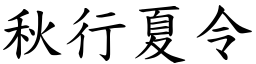 秋行夏令